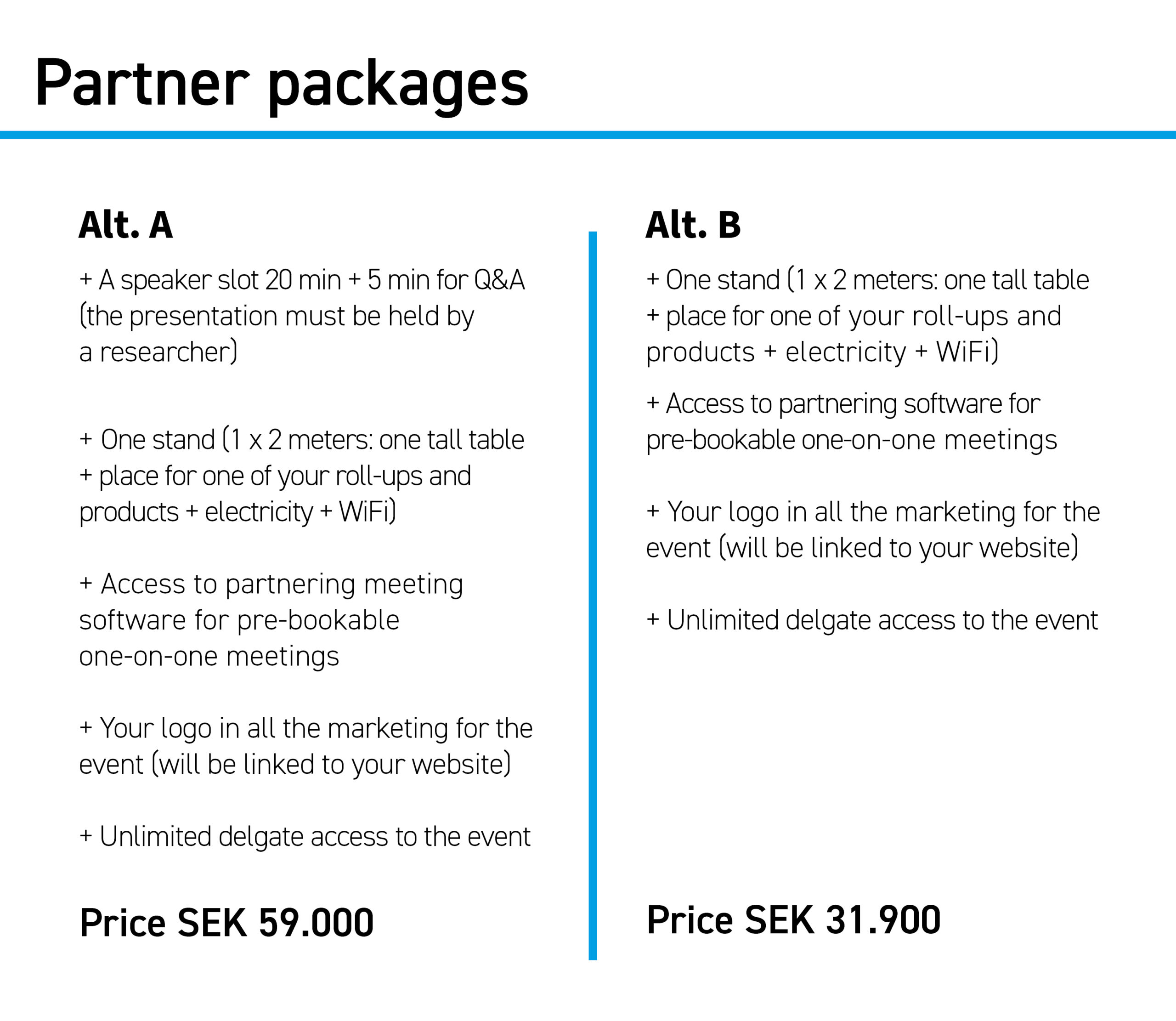 Partner packages

Alt. A

+ A speaker slot 20 min + 5 min for Q&A (the presentation must be held by a researcher)

+ One stand (1 x 2 meters: one tall table + place for one of your roll-ups and products + electricity + WiFi)

+ Access to partnering meeting software for pre-bookable one-on-one meetings

+ Your logo in all the marketing for the event (will be linked to your website)

+ Unlimited delgate access to the event

Price SEK 59.000

Alt. B

+ One stand (1 x 2 meters: one tall table + place for one of your roll-ups and products + electricity + WiFi)

+ Access to partnering software for pre-bookable one-on-one meetings

+ Your logo in all the marketing for the event (will be linked to your website)

+ Unlimited delgate access to the event

Price SEK 31.900